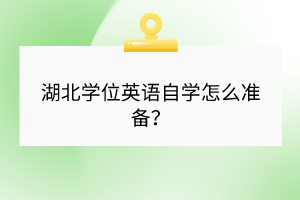 湖北学位英语自学怎么准备?